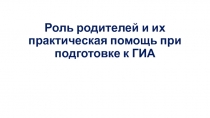 Роль родителей и их практическая помощь при подготовке к ГИА